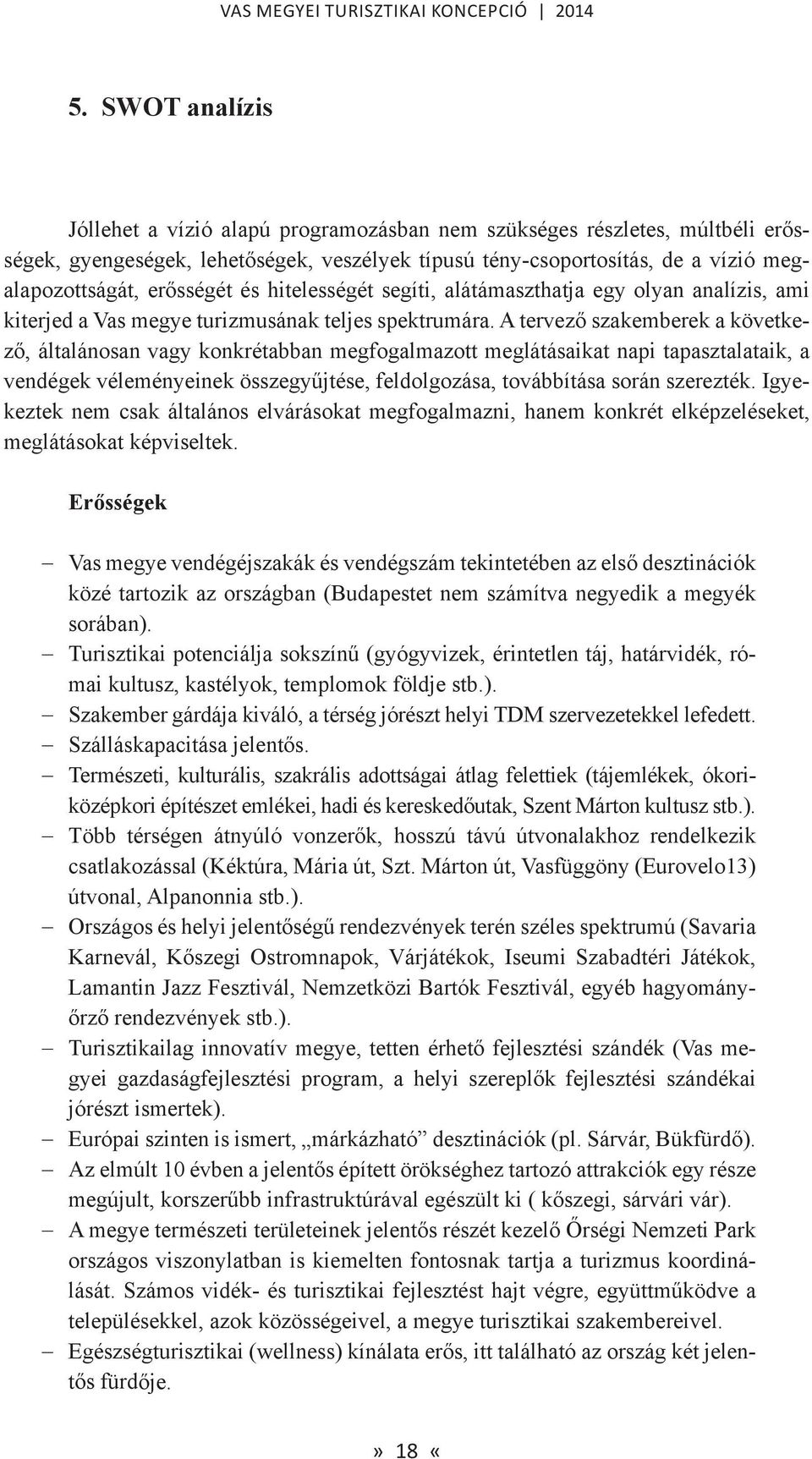 VAS MEGYEI TURISZTIKAI KONCEPCIÓ | 2014

5. SWOT analízis

Jóllehet a vízió alapú programozásban nem szükséges részletes, múltbéli erősségek, gyengeségek, lehetőségek, veszélyek típusú tény-csoportosítás, de a vízió megalapozottságát, erősségét és hitelességét segíti, alátámaszthatja egy olyan analízis, ami kiterjed a Vas megye turizmusának teljes spektrumára. A tervező szakemberek a következő, általánosan vagy konkrétabban megfogalmazott meglátásaikat napi tapasztalataik, a vendégek véleményeinek összegyűjtése, feldolgozása, továbbítása során szerezték. Igyekeztek nem csak általános elvárásokat megfogalmazni, hanem konkrét elképzeléseket, meglátásokat képviseltek.

Erősségek

– Vas megye vendégéjszakák és vendégszám tekintetében az első desztinációk közé tartozik az országban (Budapestet nem számítva negyedik a megyék sorában).
– Turisztikai potenciálja sokszínű (gyógyvizek, érintetlen táj, határvidék, római kultusz, kastélyok, templomok földje stb.).
– Szakember gárdája kiváló, a térség jórészt helyi TDM szervezetekkel lefedett.
– Szálláskapacitása jelentős.
– Természeti, kulturális, szakrális adottságai átlag felettiek (tájemlékek, ókori-középkori építészet emlékei, hadi és kereskedőutak, Szent Márton kultusz stb.).
– Több térségen átnyúló vonzerők, hosszú távú útvonalakhoz rendelkezik csatlakozással (Kéktúra, Mária út, Szt. Márton út, Vasfüggöny (Eurovelo13) útvonal, Alpanonnia stb.).
– Országos és helyi jelentőségű rendezvények terén széles spektrumú (Savaria Karnevál, Kőszegi Ostromnapok, Várjátékok, Iseumi Szabadtéri Játékok, Lamantin Jazz Fesztivál, Nemzetközi Bartók Fesztivál, egyéb hagyományőrző rendezvények stb.).
– Turisztikailag innovatív megye, tetten érhető fejlesztési szándék (Vas megyei gazdaságfejlesztési program, a helyi szereplők fejlesztési szándékai jórészt ismertek).
– Európai szinten is ismert, „márkázható” desztinációk (pl. Sárvár, Bükfürdő).
– Az elmúlt 10 évben a jelentős épített örökséghez tartozó attrakciók egy része megújult, korszerűbb infrastruktúrával egészült ki ( kőszegi, sárvári vár).
– A megye természeti területeinek jelentős részét kezelő Őrségi Nemzeti Park országos viszonylatban is kiemelten fontosnak tartja a turizmus koordinálását. Számos vidék- és turisztikai fejlesztést hajt végre, együttműködve a településekkel, azok közösségeivel, a megye turisztikai szakembereivel.
– Egészségturisztikai (wellness) kínálata erős, itt található az ország két jelentős fürdője.

» 18 «